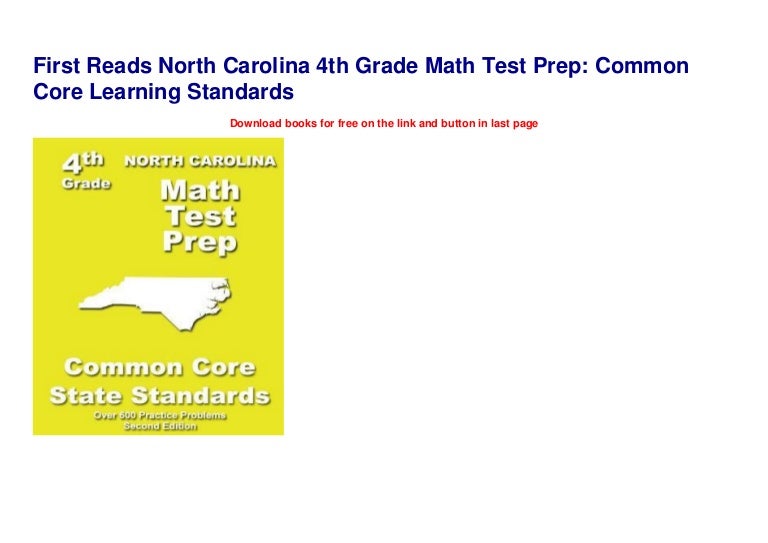 First Reads North Carolina 4th Grade Math Test Prep: Common Core Learning Standards

Download books for free on the link and button in last page

4th
Grade

NORTH CAROLINA

Math
Test
Prep

Common Core
State Standards

Over 600 Practice Problems
Second Edition